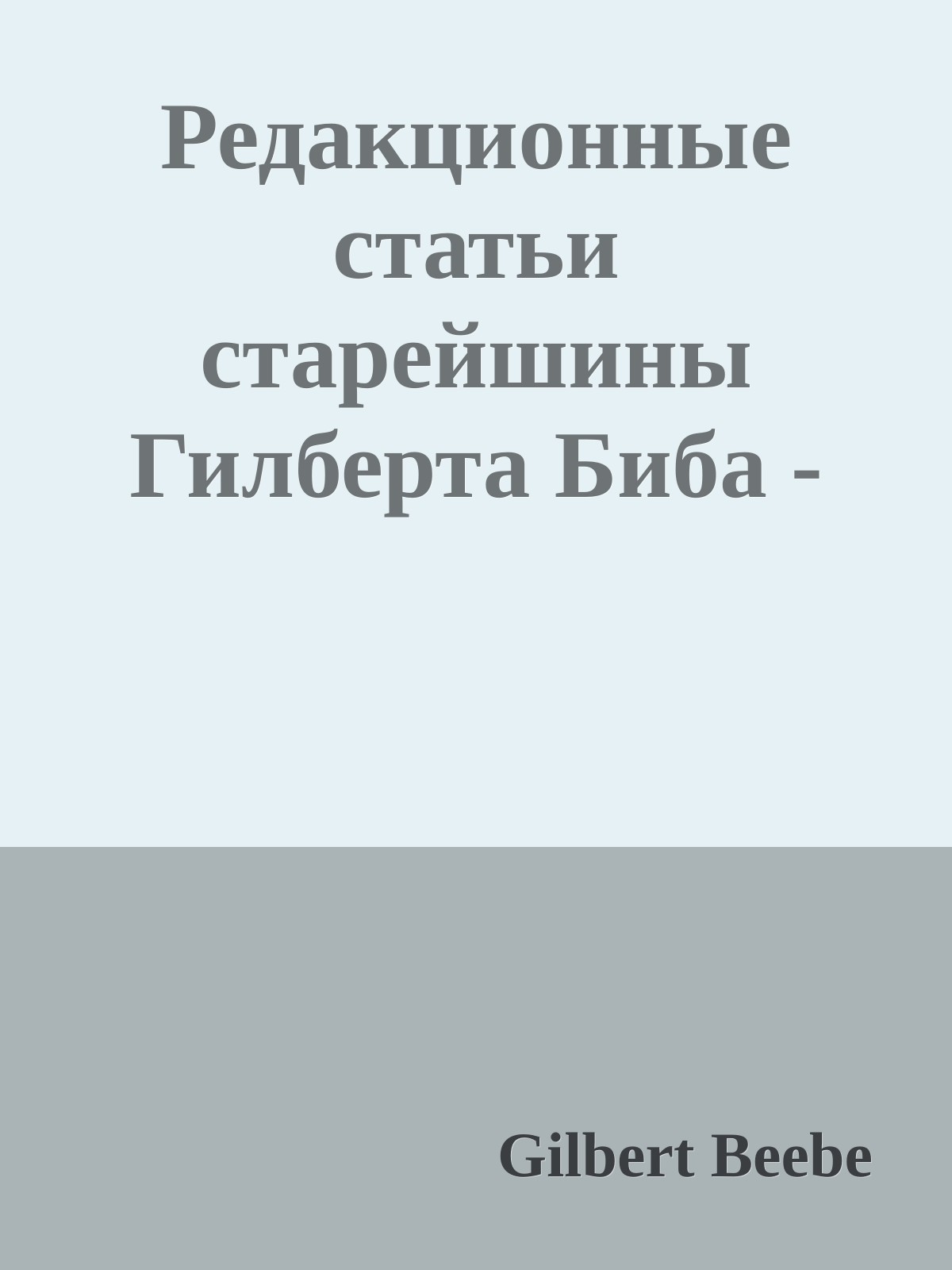 Редакционные статьи старейшины Гилберта Биба -

Gilbert Beebe